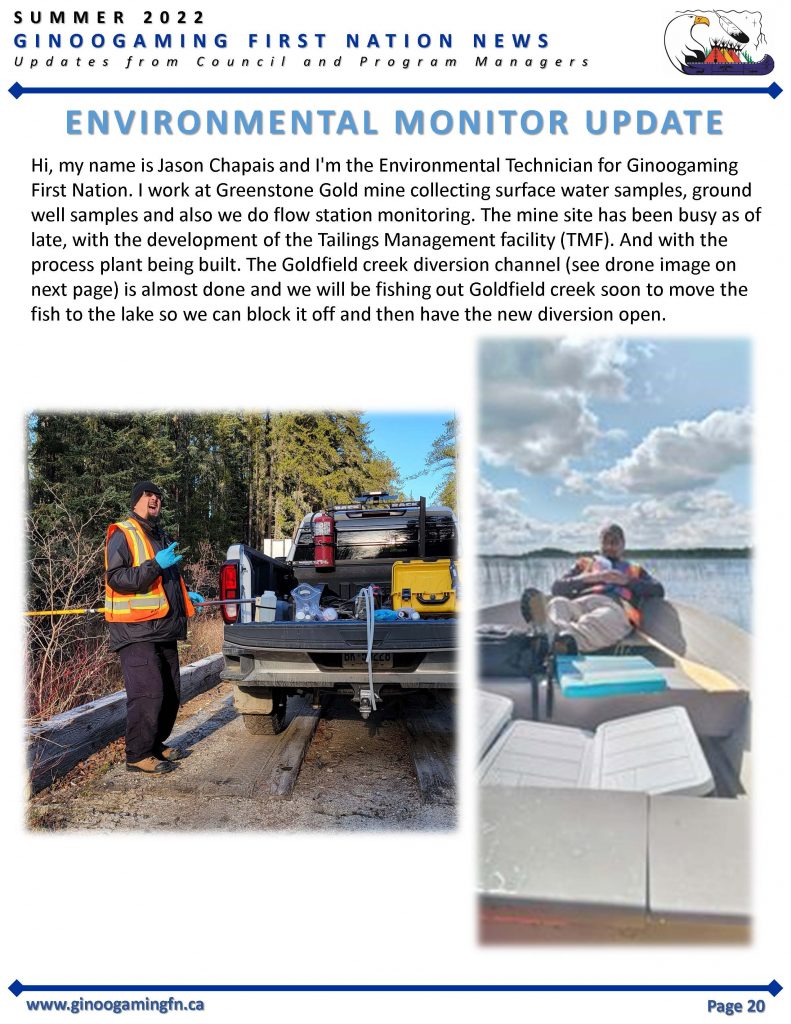 SUMMER 2022
GINOOGAMING FIRST NATION NEWS
Updates from Council and Program Managers

ENVIRONMENTAL MONITOR UPDATE

Hi, my name is Jason Chapais and I'm the Environmental Technician for Ginoogaming First Nation. I work at Greenstone Gold mine collecting surface water samples, ground well samples and also we do flow station monitoring. The mine site has been busy as of late, with the development of the Tailings Management facility (TMF). And with the process plant being built. The Goldfield creek diversion channel (see drone image on next page) is almost done and we will be fishing out Goldfield creek soon to move the fish to the lake so we can block it off and then have the new diversion open.

www.ginoogamingfn.ca
Page 20